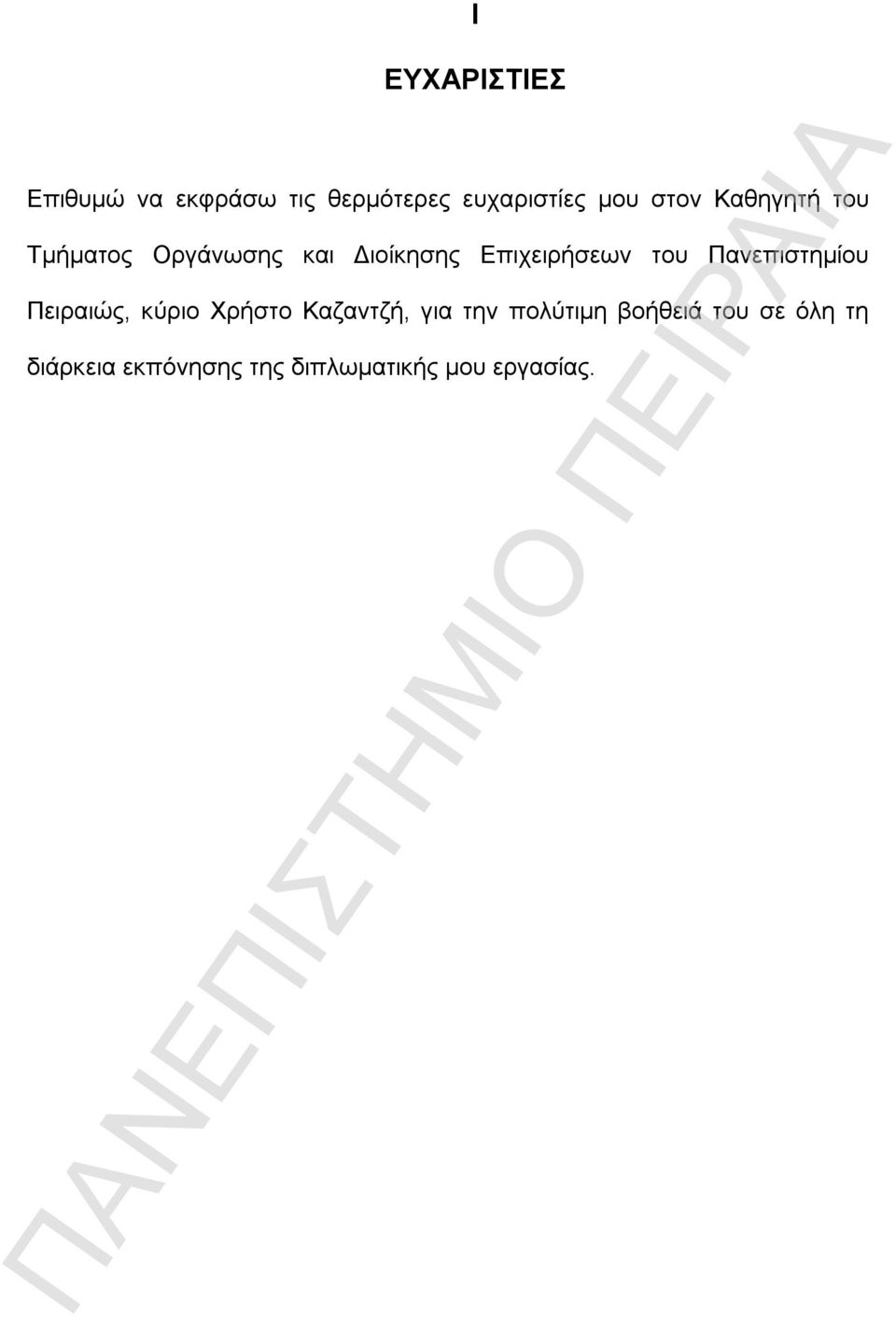 I

ΕΥΧΑΡΙΣΤΙΕΣ

Επιθυμώ να εκφράσω τις θερμότερες ευχαριστίες μου στον Καθηγητή του Τμήματος Οργάνωσης και Διοίκησης Επιχειρήσεων του Πανεπιστημίου Πειραιώς, κύριο Χρήστο Καζαντζή, για την πολύτιμη βοήθειά του σε όλη τη διάρκεια εκπόνησης της διπλωματικής μου εργασίας.

ΠΑΝΕΠΙΣΤΗΜΙΟ ΠΕΙΡΑΙΑ